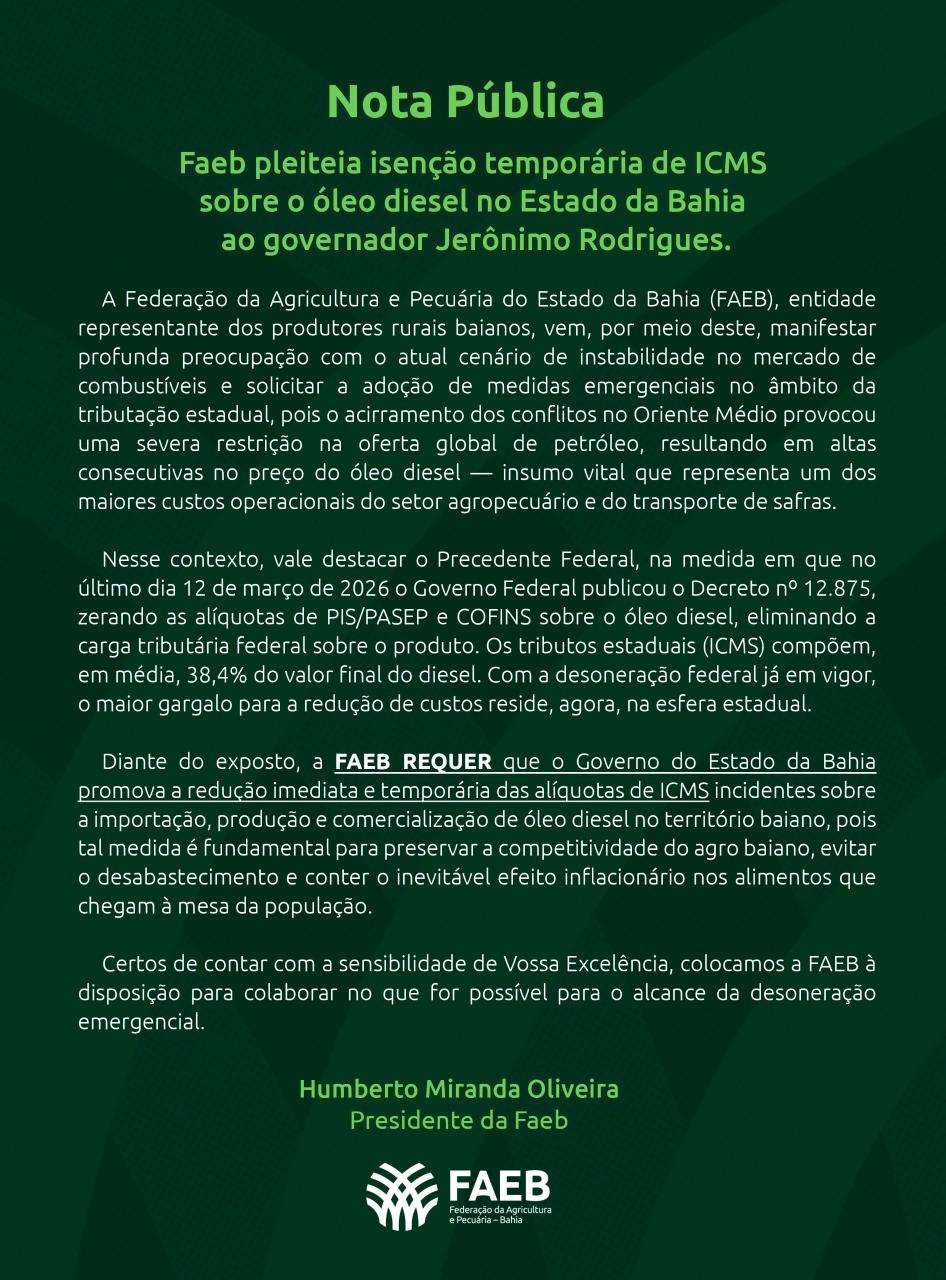 Nota Pública

Faeb pleiteia isenção temporária de ICMS sobre o óleo diesel no Estado da Bahia ao governador Jerônimo Rodrigues.

A Federação da Agricultura e Pecuária do Estado da Bahia (FAEB), entidade representante dos produtores rurais baianos, vem, por meio deste, manifestar profunda preocupação com o atual cenário de instabilidade no mercado de combustíveis e solicitar a adoção de medidas emergenciais no âmbito da tributação estadual, pois o acirramento dos conflitos no Oriente Médio provocou uma severa restrição na oferta global de petróleo, resultando em altas consecutivas no preço do óleo diesel — insumo vital que representa um dos maiores custos operacionais do setor agropecuário e do transporte de safras.

Nesse contexto, vale destacar o Precedente Federal, na medida em que no último dia 12 de março de 2026 o Governo Federal publicou o Decreto nº 12.875, zerando as alíquotas de PIS/PASEP e COFINS sobre o óleo diesel, eliminando a carga tributária federal sobre o produto. Os tributos estaduais (ICMS) compõem, em média, 38,4% do valor final do diesel. Com a desoneração federal já em vigor, o maior gargalo para a redução de custos reside, agora, na esfera estadual.

Diante do exposto, a FAEB REQUER que o Governo do Estado da Bahia promova a redução imediata e temporária das alíquotas de ICMS incidentes sobre a importação, produção e comercialização de óleo diesel no território baiano, pois tal medida é fundamental para preservar a competitividade do agro baiano, evitar o desabastecimento e conter o inevitável efeito inflacionário nos alimentos que chegam à mesa da população.

Certos de contar com a sensibilidade de Vossa Excelência, colocamos a FAEB à disposição para colaborar no que for possível para o alcance da desoneração emergencial.

Humberto Miranda Oliveira
Presidente da Faeb

FAEB
Federação da Agricultura e Pecuária – Bahia